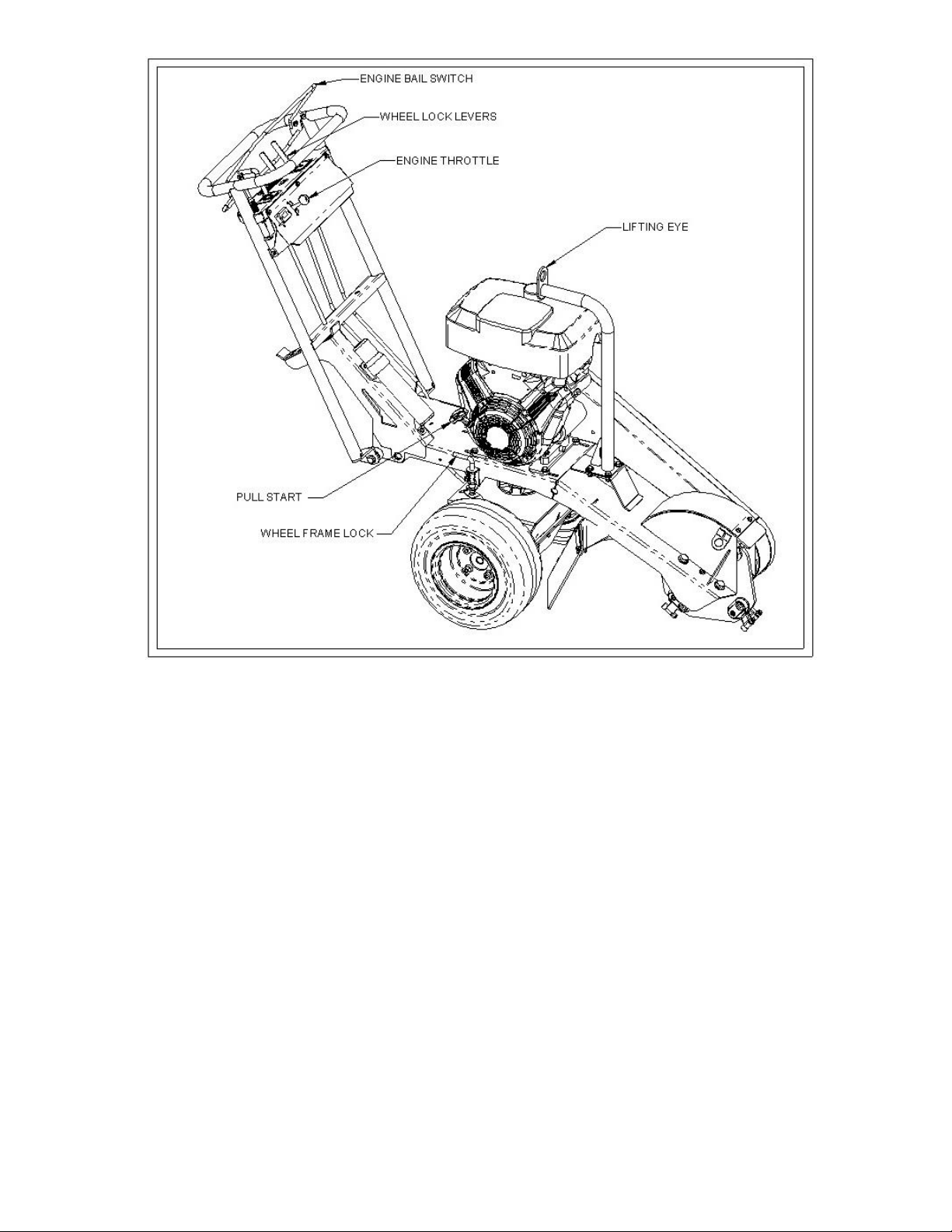 ENGINE BAIL SWITCH

WHEEL LOCK LEVERS

ENGINE THROTTLE

LIFTING EYE

PULL START

WHEEL FRAME LOCK